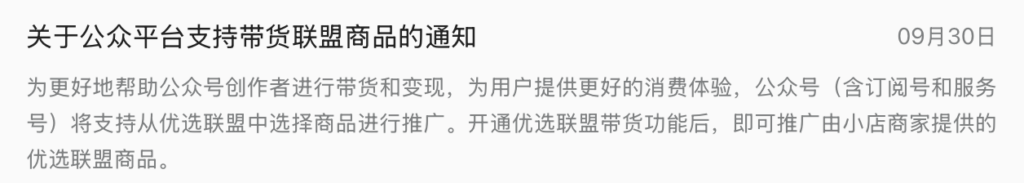 关于公众平台支持带货联盟商品的通知

09月30日

为更好地帮助公众号创作者进行带货和变现，为用户提供更好的消费体验，公众号（含订阅号和服务号）将支持从优选联盟中选择商品进行推广。开通优选联盟带货功能后，即可推广由小店商家提供的优选联盟商品。